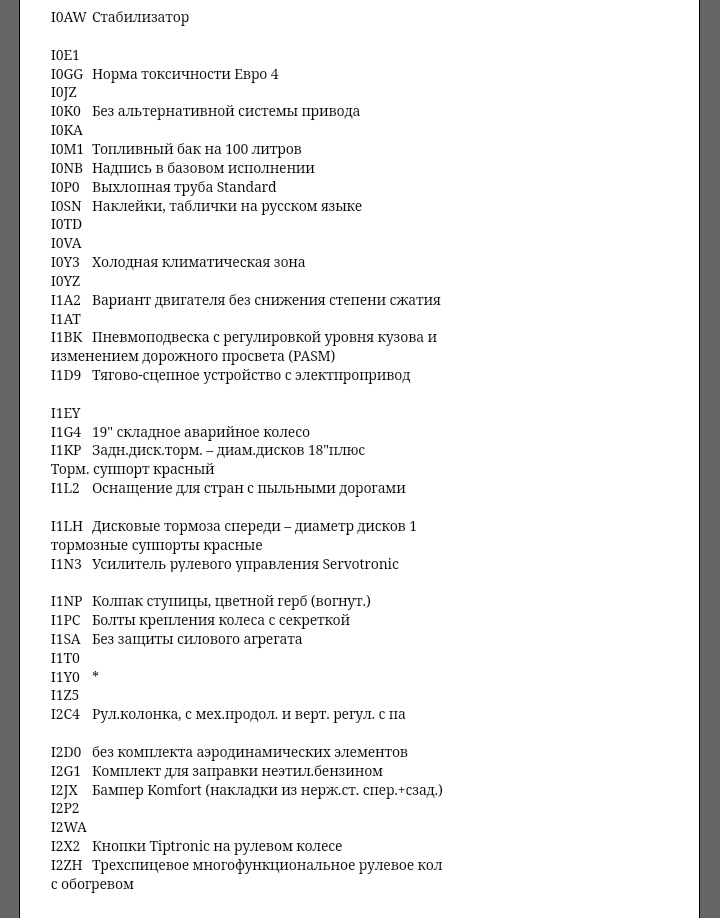 I0AW Стабилизатор

I0E1
I0GG Норма токсичности Евро 4
I0JZ
I0K0 Без альтернативной системы привода
I0KA
I0M1 Топливный бак на 100 литров
I0NB Надпись в базовом исполнении
I0P0 Выхлопная труба Standard
I0SN Наклейки, таблички на русском языке
I0TD
I0VA
I0Y3 Холодная климатическая зона
I0YZ
I1A2 Вариант двигателя без снижения степени сжатия
I1AT
I1BK Пневмоподвеска с регулировкой уровня кузова и изменением дорожного просвета (PASM)
I1D9 Тягово-сцепное устройство с электпропривод

I1EY
I1G4 19" складное аварийное колесо
I1KP Задн.диск.торм. – диам.дисков 18"плюс Торм. суппорт красный
I1L2 Оснащение для стран с пыльными дорогами

I1LH Дисковые тормоза спереди – диаметр дисков 1 тормозные суппорты красные
I1N3 Усилитель рулевого управления Servotronic

I1NP Колпак ступицы, цветной герб (вогнут.)
I1PC Болты крепления колеса с секреткой
I1SA Без защиты силового агрегата
I1T0
I1Y0 *
I1Z5
I2C4 Рул.колонка, с мех.продол. и верт. регул. с па

I2D0 без комплекта аэродинамических элементов
I2G1 Комплект для заправки неэтил.бензином
I2JX Бампер Komfort (накладки из нерж.ст. спер.+сзад.)
I2P2
I2WA
I2X2 Кнопки Tiptronic на рулевом колесе
I2ZH Трехспицевое многофункциональное рулевое кол с обогревом